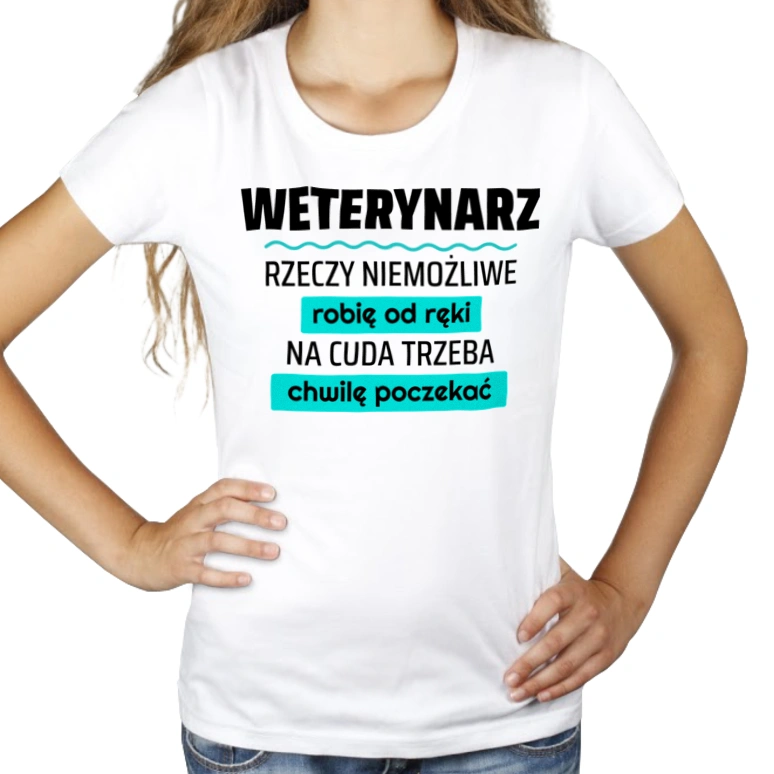 WETERYNARZ

RZECZY NIEMOŻLIWE
robię od ręki
NA CUDA TRZEBA
chwilę poczekać